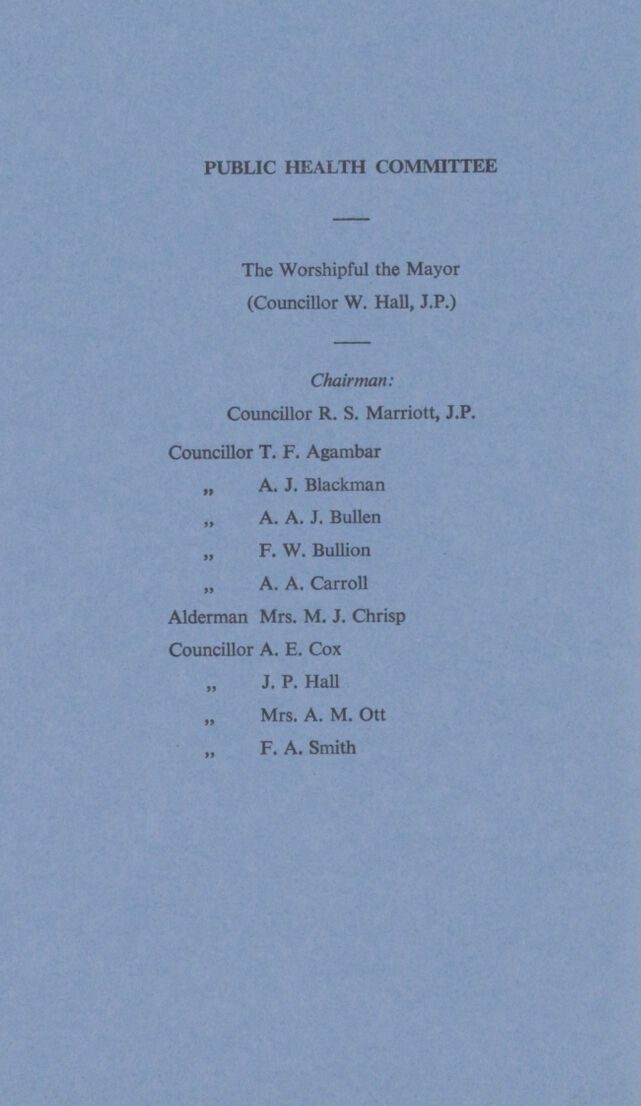 PUBLIC HEALTH COMMITTEE

The Worshipful the Mayor
(Councillor W. Hall, J.P.)

Chairman:
Councillor R. S. Marriott, J.P.

Councillor T. F. Agambar
„ A. J. Blackman
„ A. A. J. Bullen
„ F. W. Bullion
„ A. A. Carroll
Alderman Mrs. M. J. Chrisp
Councillor A. E. Cox
„ J. P. Hall
„ Mrs. A. M. Ott
„ F. A. Smith